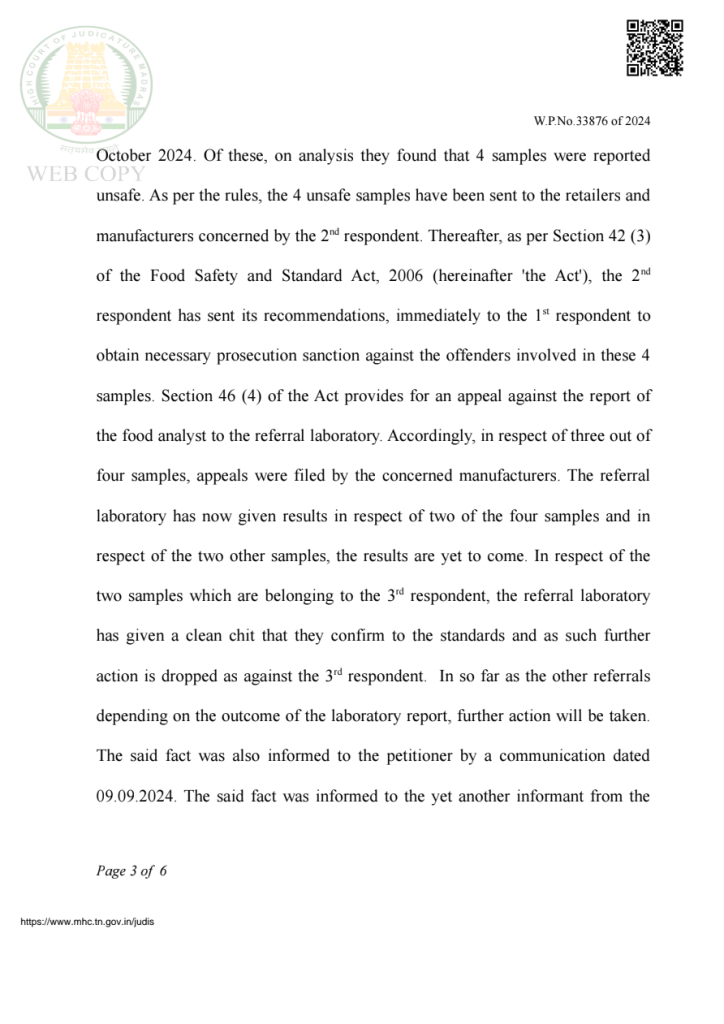 HIGH COURT OF JUDICATURE MADRAS

WEB COPY

W.P.No.33876 of 2024

October 2024. Of these, on analysis they found that 4 samples were reported unsafe. As per the rules, the 4 unsafe samples have been sent to the retailers and manufacturers concerned by the 2$^{nd}$ respondent. Thereafter, as per Section 42 (3) of the Food Safety and Standard Act, 2006 (hereinafter 'the Act'), the 2$^{nd}$ respondent has sent its recommendations, immediately to the 1$^{st}$ respondent to obtain necessary prosecution sanction against the offenders involved in these 4 samples. Section 46 (4) of the Act provides for an appeal against the report of the food analyst to the referral laboratory. Accordingly, in respect of three out of four samples, appeals were filed by the concerned manufacturers. The referral laboratory has now given results in respect of two of the four samples and in respect of the two other samples, the results are yet to come. In respect of the two samples which are belonging to the 3$^{rd}$ respondent, the referral laboratory has given a clean chit that they confirm to the standards and as such further action is dropped as against the 3$^{rd}$ respondent. In so far as the other referrals depending on the outcome of the laboratory report, further action will be taken. The said fact was also informed to the petitioner by a communication dated 09.09.2024. The said fact was informed to the yet another informant from the

Page 3 of 6

https://www.mhc.tn.gov.in/judis